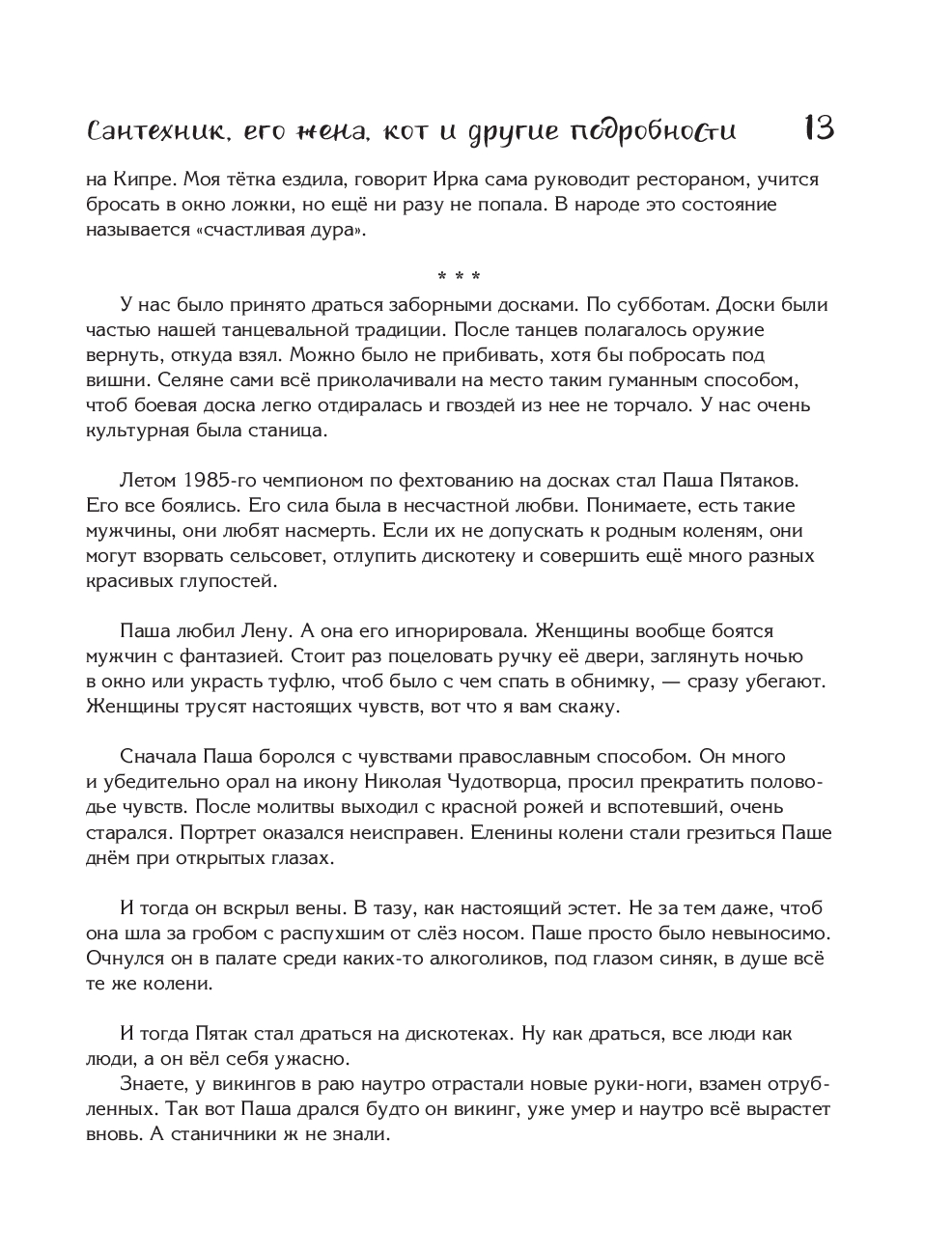 Сантехник, его жена, кот и другие подробности 13

на Кипре. Моя тётка ездила, говорит Ирка сама руководит рестораном, учится бросать в окно ложки, но ещё ни разу не попала. В народе это состояние называется «счастливая дура».

* * *

У нас было принято драться заборными досками. По субботам. Доски были частью нашей танцевальной традиции. После танцев полагалось оружие вернуть, откуда взял. Можно было не прибивать, хотя бы побросать под вишни. Селяне сами всё приколачивали на место таким гуманным способом, чтоб боевая доска легко отдиралась и гвоздей из нее не торчало. У нас очень культурная была станица.

Летом 1985-го чемпионом по фехтованию на досках стал Паша Пятаков. Его все боялись. Его сила была в несчастной любви. Понимаете, есть такие мужчины, они любят насмерть. Если их не допускать к родным коленям, они могут взорвать сельсовет, отлупить дискотеку и совершить ещё много разных красивых глупостей.

Паша любил Лену. А она его игнорировала. Женщины вообще боятся мужчин с фантазией. Стоит раз поцеловать ручку её двери, заглянуть ночью в окно или украсть туфлю, чтоб было с чем спать в обнимку, — сразу убегают. Женщины трусят настоящих чувств, вот что я вам скажу.

Сначала Паша боролся с чувствами православным способом. Он много и убедительно орал на икону Николая Чудотворца, просил прекратить половодье чувств. После молитвы выходил с красной рожей и вспотевший, очень старался. Портрет оказался неисправен. Еленины колени стали грезиться Паше днём при открытых глазах.

И тогда он вскрыл вены. В тазу, как настоящий эстет. Не за тем даже, чтоб она шла за гробом с распухшим от слёз носом. Паше просто было невыносимо. Очнулся он в палате среди каких-то алкоголиков, под глазом синяк, в душе всё те же колени.

И тогда Пятак стал драться на дискотеках. Ну как драться, все люди как люди, а он вёл себя ужасно.
Знаете, у викингов в раю наутро отрастали новые руки-ноги, взамен отрубленных. Так вот Паша дрался будто он викинг, уже умер и наутро всё вырастет вновь. А станичники ж не знали.